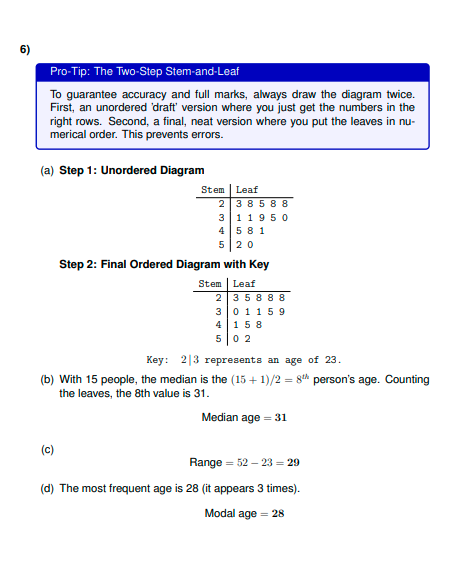 6)

Pro-Tip: The Two-Step Stem-and-Leaf

To guarantee accuracy and full marks, always draw the diagram twice. First, an unordered 'draft' version where you just get the numbers in the right rows. Second, a final, neat version where you put the leaves in numerical order. This prevents errors.

(a) **Step 1: Unordered Diagram**

| Stem | Leaf |
|---|---|
| 2 | 3 8 5 8 8 |
| 3 | 1 1 9 5 0 |
| 4 | 5 8 1 |
| 5 | 2 0 |

**Step 2: Final Ordered Diagram with Key**

| Stem | Leaf |
|---|---|
| 2 | 3 5 8 8 8 |
| 3 | 0 1 1 5 9 |
| 4 | 1 5 8 |
| 5 | 0 2 |

Key: $2|3$ represents an age of 23.

(b) With 15 people, the median is the $(15+1)/2 = 8^{th}$ person's age. Counting the leaves, the 8th value is 31.

Median age $= \mathbf{31}$

(c)

Range $= 52 - 23 = \mathbf{29}$

(d) The most frequent age is 28 (it appears 3 times).

Modal age $= \mathbf{28}$